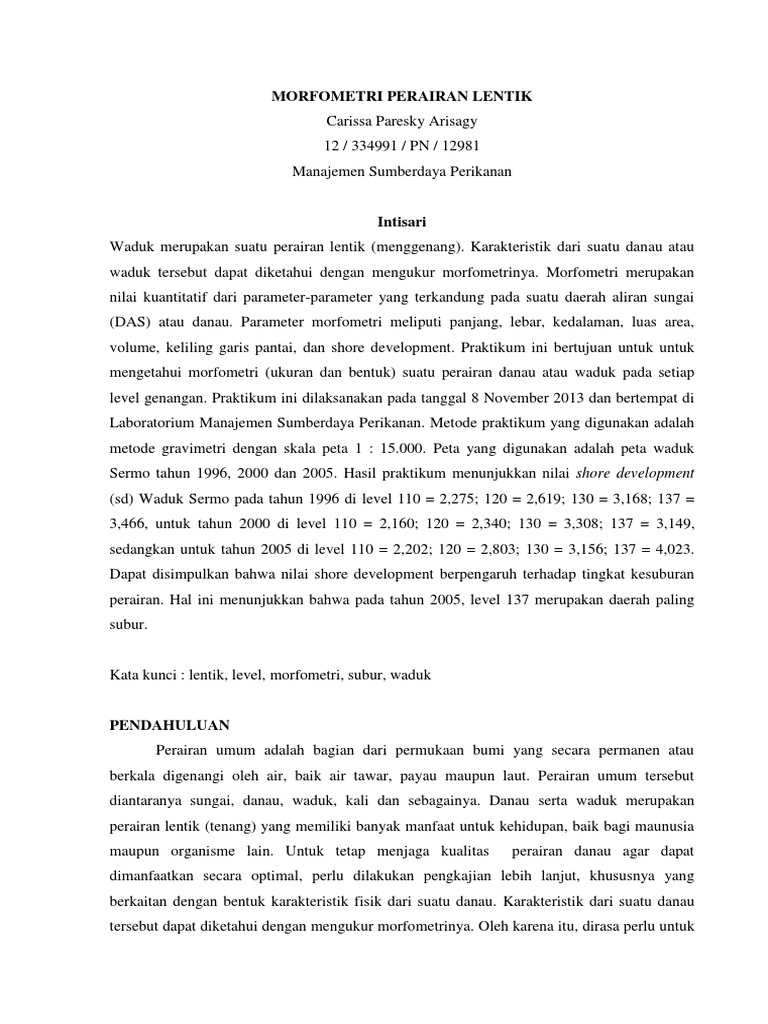 MORFOMETRI PERAIRAN LENTIK
Carissa Paresky Arisagy
12 / 334991 / PN / 12981
Manajemen Sumberdaya Perikanan

Intisari
Waduk merupakan suatu perairan lentik (menggenang). Karakteristik dari suatu danau atau waduk tersebut dapat diketahui dengan mengukur morfometrinya. Morfometri merupakan nilai kuantitatif dari parameter-parameter yang terkandung pada suatu daerah aliran sungai (DAS) atau danau. Parameter morfometri meliputi panjang, lebar, kedalaman, luas area, volume, keliling garis pantai, dan shore development. Praktikum ini bertujuan untuk untuk mengetahui morfometri (ukuran dan bentuk) suatu perairan danau atau waduk pada setiap level genangan. Praktikum ini dilaksanakan pada tanggal 8 November 2013 dan bertempat di Laboratorium Manajemen Sumberdaya Perikanan. Metode praktikum yang digunakan adalah metode gravimetri dengan skala peta 1 : 15.000. Peta yang digunakan adalah peta waduk Sermo tahun 1996, 2000 dan 2005. Hasil praktikum menunjukkan nilai shore development (sd) Waduk Sermo pada tahun 1996 di level 110 = 2,275; 120 = 2,619; 130 = 3,168; 137 = 3,466, untuk tahun 2000 di level 110 = 2,160; 120 = 2,340; 130 = 3,308; 137 = 3,149, sedangkan untuk tahun 2005 di level 110 = 2,202; 120 = 2,803; 130 = 3,156; 137 = 4,023. Dapat disimpulkan bahwa nilai shore development berpengaruh terhadap tingkat kesuburan perairan. Hal ini menunjukkan bahwa pada tahun 2005, level 137 merupakan daerah paling subur.

Kata kunci : lentik, level, morfometri, subur, waduk

PENDAHULUAN
Perairan umum adalah bagian dari permukaan bumi yang secara permanen atau berkala digenangi oleh air, baik air tawar, payau maupun laut. Perairan umum tersebut diantaranya sungai, danau, waduk, kali dan sebagainya. Danau serta waduk merupakan perairan lentik (tenang) yang memiliki banyak manfaat untuk kehidupan, baik bagi maunusia maupun organisme lain. Untuk tetap menjaga kualitas perairan danau agar dapat dimanfaatkan secara optimal, perlu dilakukan pengkajian lebih lanjut, khususnya yang berkaitan dengan bentuk karakteristik fisik dari suatu danau. Karakteristik dari suatu danau tersebut dapat diketahui dengan mengukur morfometrinya. Oleh karena itu, dirasa perlu untuk